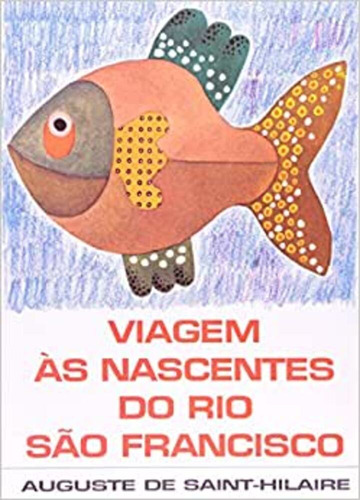 VIAGEM
ÀS NASCENTES
DO RIO
SÃO FRANCISCO

AUGUSTE DE SAINT-HILAIRE